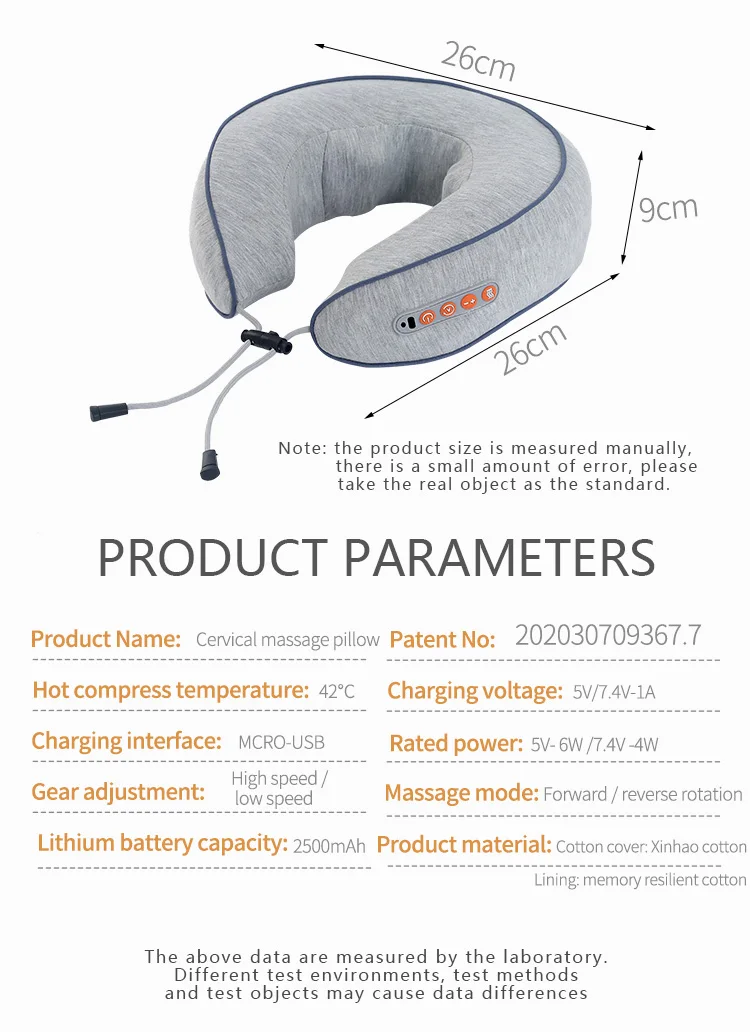 26cm

9cm

26cm

Note: the product size is measured manually, there is a small amount of error, please take the real object as the standard.

PRODUCT PARAMETERS

Product Name: Cervical massage pillow

Hot compress temperature: 42°C

Charging interface: MCRO-USB

Gear adjustment: High speed / low speed

Lithium battery capacity: 2500mAh

Patent No: 202030709367.7

Charging voltage: 5V/7.4V-1A

Rated power: 5V- 6W /7.4V -4W

Massage mode: Forward / reverse rotation

Product material: Cotton cover: Xinhao cotton
Lining: memory resilient cotton

The above data are measured by the laboratory. Different test environments, test methods and test objects may cause data differences